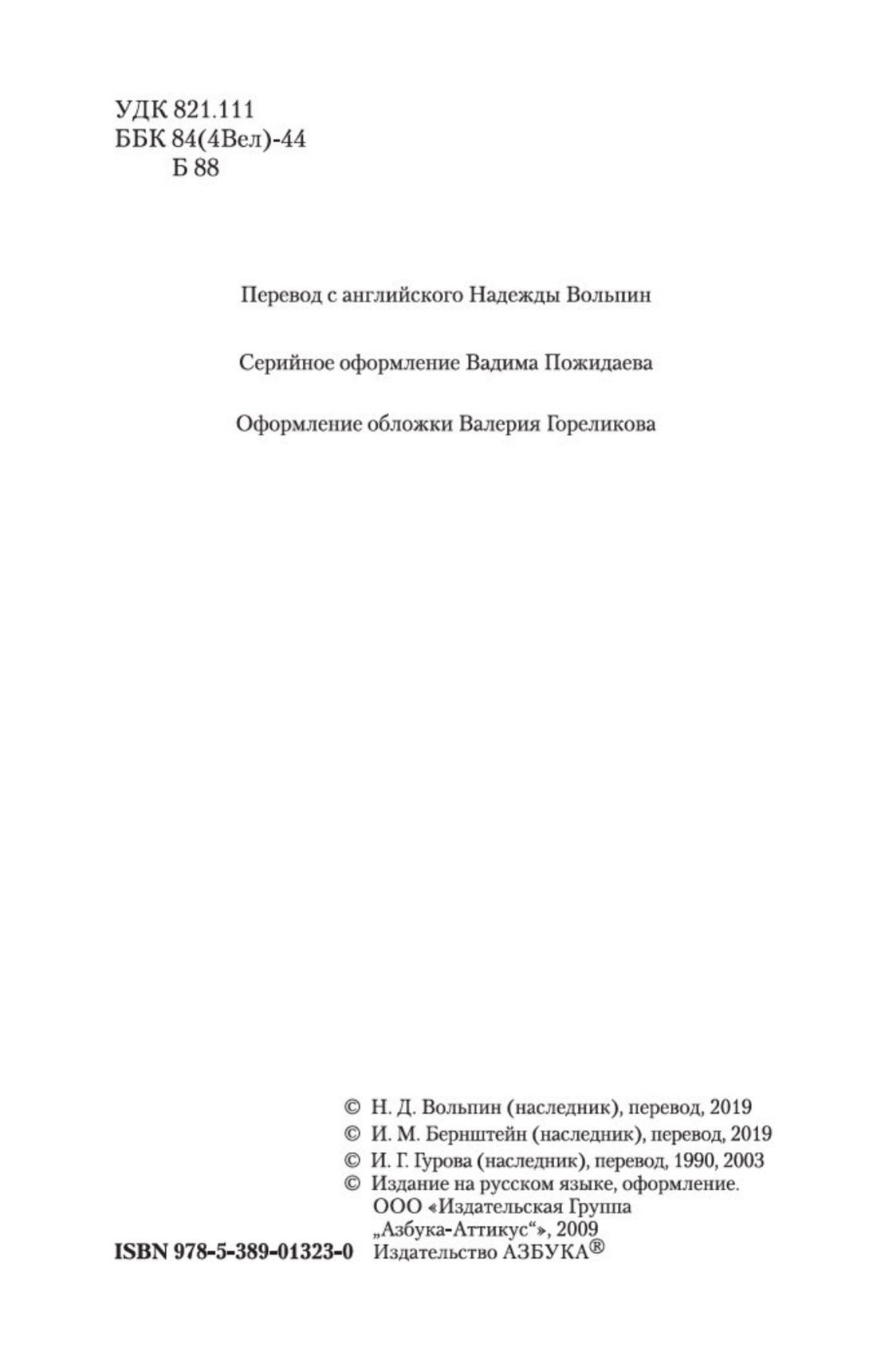 УДК 821.111
ББК 84(4Вел)-44
Б 88

Перевод с английского Надежды Вольпин

Серийное оформление Вадима Пожидаева

Оформление обложки Валерия Гореликова

© Н. Д. Вольпин (наследник), перевод, 2019
© И. М. Бернштейн (наследник), перевод, 2019
© И. Г. Гурова (наследник), перевод, 1990, 2003
© Издание на русском языке, оформление.
ООО «Издательская Группа
„Азбука-Аттикус“», 2009
ISBN 978-5-389-01323-0 Издательство АЗБУКА®